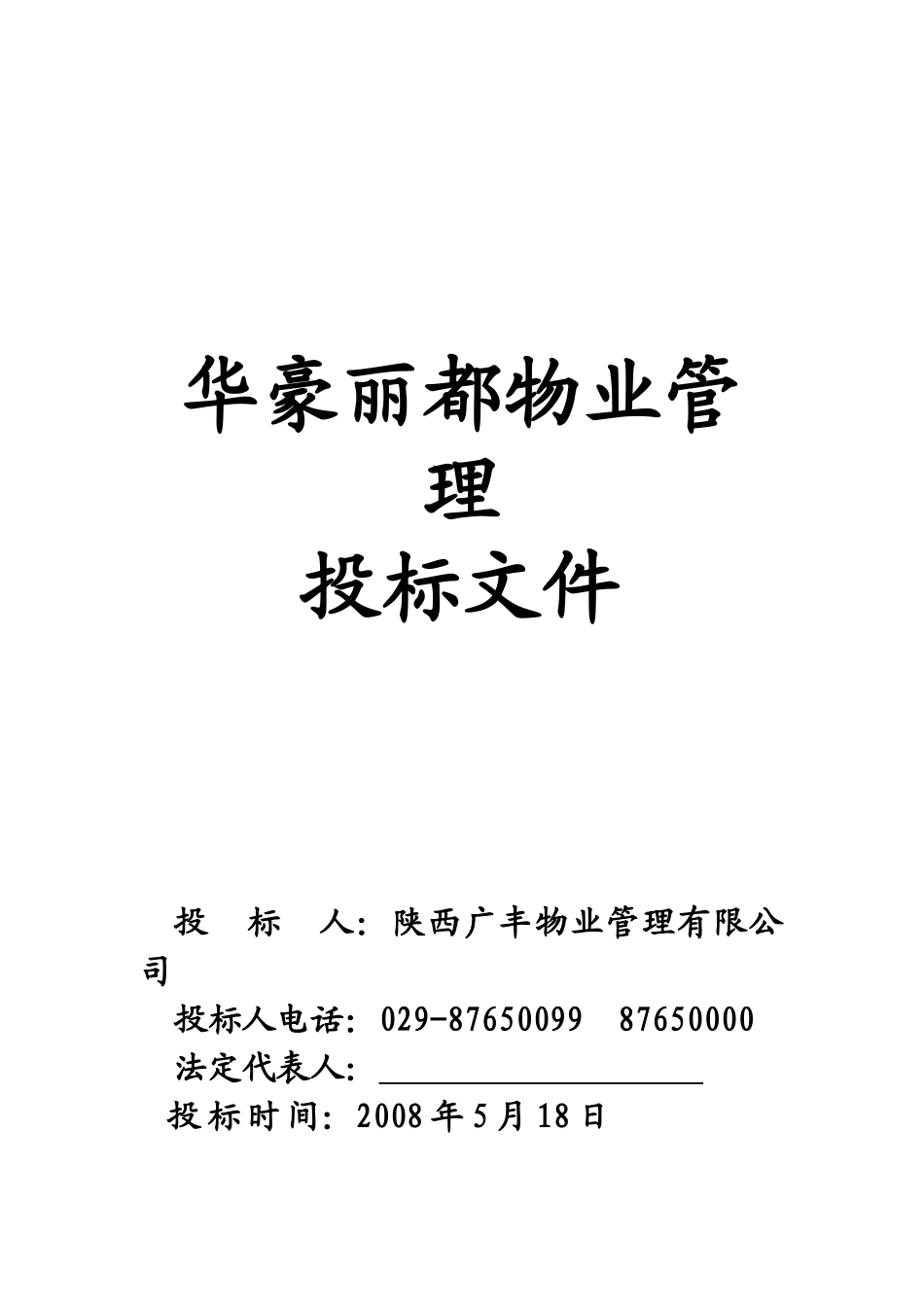 华豪丽都物业管理
投标文件

投　标　人：陕西广丰物业管理有限公司

投标人电话：029-87650099　87650000

法定代表人：

投标时间：2008年5月18日